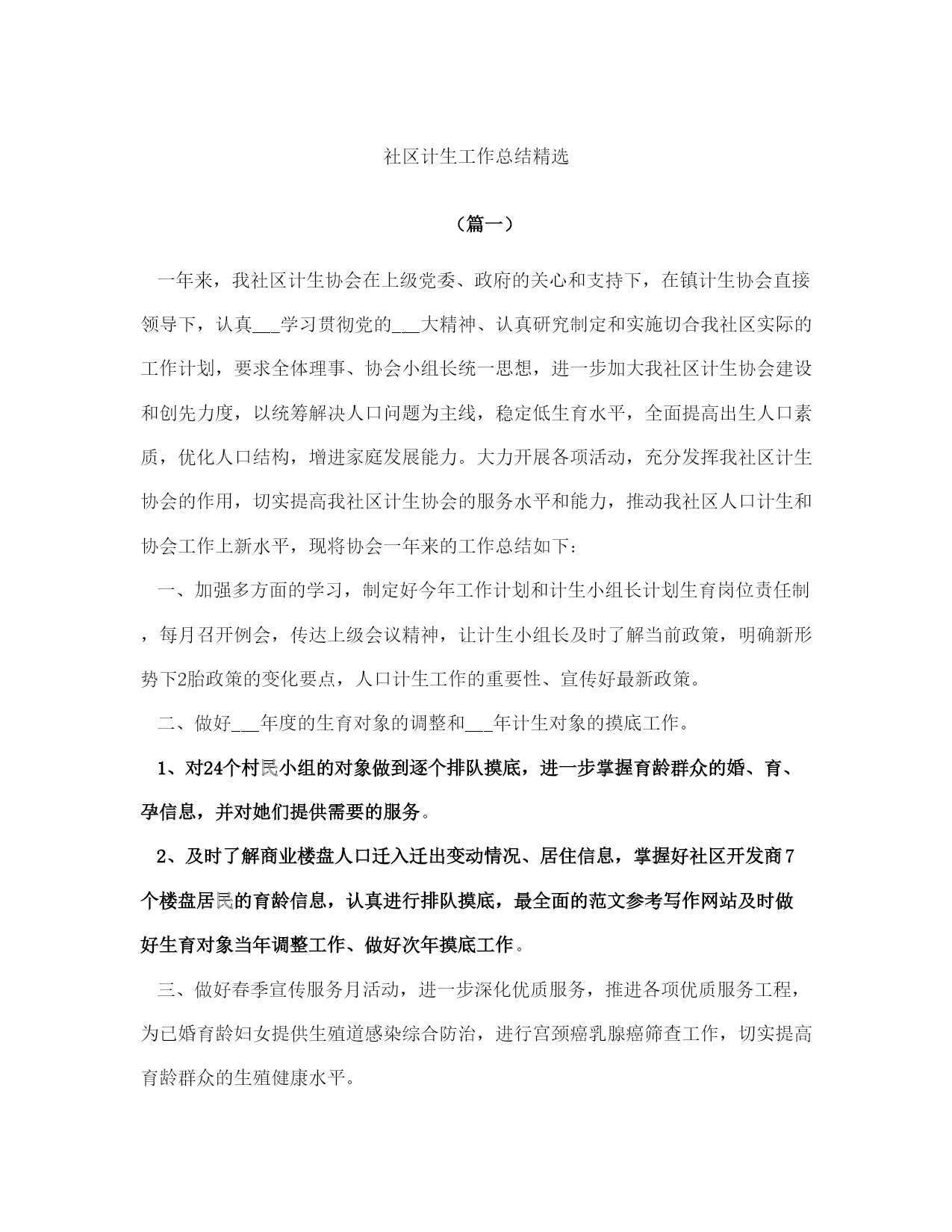 社区计生工作总结精选

（篇一）

一年来，我社区计生协会在上级党委、政府的关心和支持下，在镇计生协会直接领导下，认真___学习贯彻党的___大精神、认真研究制定和实施切合我社区实际的工作计划，要求全体理事、协会小组长统一思想，进一步加大我社区计生协会建设和创先力度，以统筹解决人口问题为主线，稳定低生育水平，全面提高出生人口素质，优化人口结构，增进家庭发展能力。大力开展各项活动，充分发挥我社区计生协会的作用，切实提高我社区计生协会的服务水平和能力，推动我社区人口计生和协会工作上新水平，现将协会一年来的工作总结如下：

一、加强多方面的学习，制定好今年工作计划和计生小组长计划生育岗位责任制，每月召开例会，传达上级会议精神，让计生小组长及时了解当前政策，明确新形势下2胎政策的变化要点，人口计生工作的重要性、宣传好最新政策。

二、做好___年度的生育对象的调整和___年计生对象的摸底工作。

1、对24个村民小组的对象做到逐个排队摸底，进一步掌握育龄群众的婚、育、孕信息，并对她们提供需要的服务。

2、及时了解商业楼盘人口迁入迁出变动情况、居住信息，掌握好社区开发商7个楼盘居民的育龄信息，认真进行排队摸底，最全面的范文参考写作网站及时做好生育对象当年调整工作、做好次年摸底工作。

三、做好春季宣传服务月活动，进一步深化优质服务，推进各项优质服务工程，为已婚育龄妇女提供生殖道感染综合防治，进行宫颈癌乳腺癌筛查工作，切实提高育龄群众的生殖健康水平。